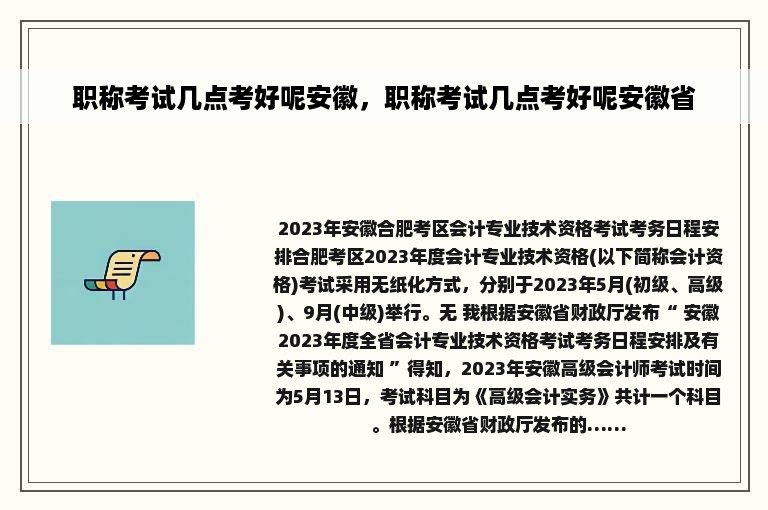 职称考试几点考好呢安徽，职称考试几点考好呢安徽省

2023年安徽合肥考区会计专业技术资格考试考务日程安排合肥考区2023年度会计专业技术资格(以下简称会计资格)考试采用无纸化方式，分别于2023年5月(初级、高级)、9月(中级)举行。无 我根据安徽省财政厅发布“ 安徽2023年度全省会计专业技术资格考试考务日程安排及有关事项的通知 ”得知，2023年安徽高级会计师考试时间为5月13日，考试科目为《高级会计实务》共计一个科目。根据安徽省财政厅发布的……